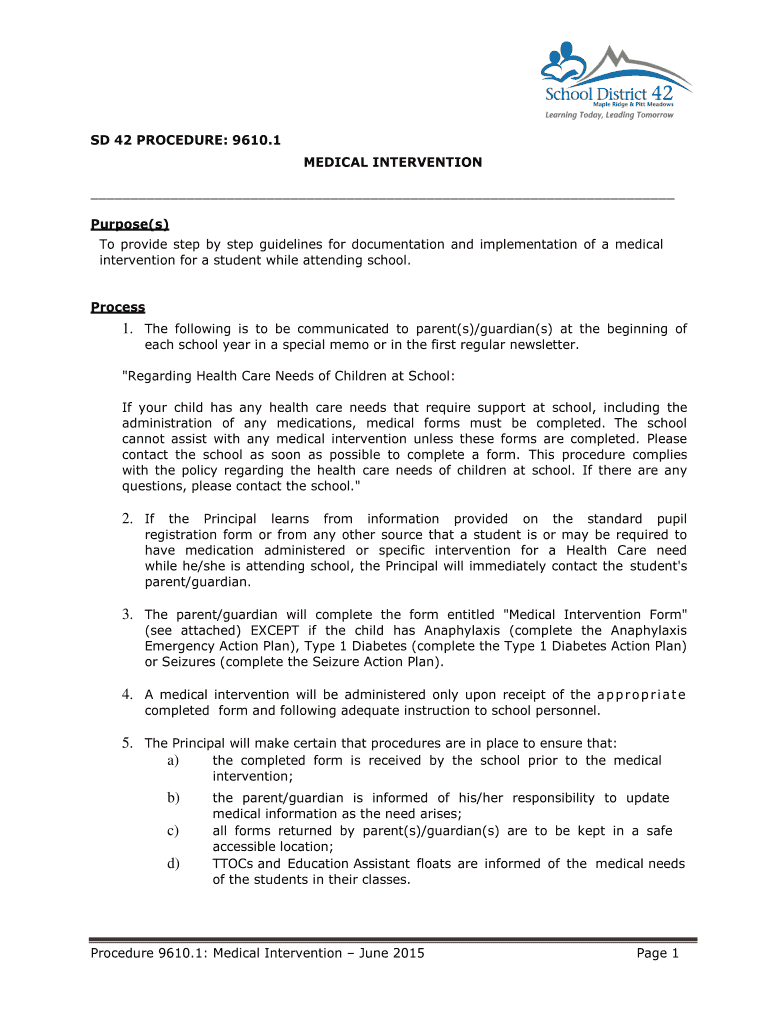 School District 42
Maple Ridge & Pitt Meadows
Learning Today, Leading Tomorrow

SD 42 PROCEDURE: 9610.1

MEDICAL INTERVENTION

Purpose(s)
To provide step by step guidelines for documentation and implementation of a medical intervention for a student while attending school.

Process
1. The following is to be communicated to parent(s)/guardian(s) at the beginning of each school year in a special memo or in the first regular newsletter.

"Regarding Health Care Needs of Children at School:

If your child has any health care needs that require support at school, including the administration of any medications, medical forms must be completed. The school cannot assist with any medical intervention unless these forms are completed. Please contact the school as soon as possible to complete a form. This procedure complies with the policy regarding the health care needs of children at school. If there are any questions, please contact the school."

2. If the Principal learns from information provided on the standard pupil registration form or from any other source that a student is or may be required to have medication administered or specific intervention for a Health Care need while he/she is attending school, the Principal will immediately contact the student's parent/guardian.

3. The parent/guardian will complete the form entitled "Medical Intervention Form" (see attached) EXCEPT if the child has Anaphylaxis (complete the Anaphylaxis Emergency Action Plan), Type 1 Diabetes (complete the Type 1 Diabetes Action Plan) or Seizures (complete the Seizure Action Plan).

4. A medical intervention will be administered only upon receipt of the appropriate completed form and following adequate instruction to school personnel.

5. The Principal will make certain that procedures are in place to ensure that:
a) the completed form is received by the school prior to the medical intervention;
b) the parent/guardian is informed of his/her responsibility to update medical information as the need arises;
c) all forms returned by parent(s)/guardian(s) are to be kept in a safe accessible location;
d) TTOCs and Education Assistant floats are informed of the medical needs of the students in their classes.

Procedure 9610.1: Medical Intervention – June 2015 Page 1